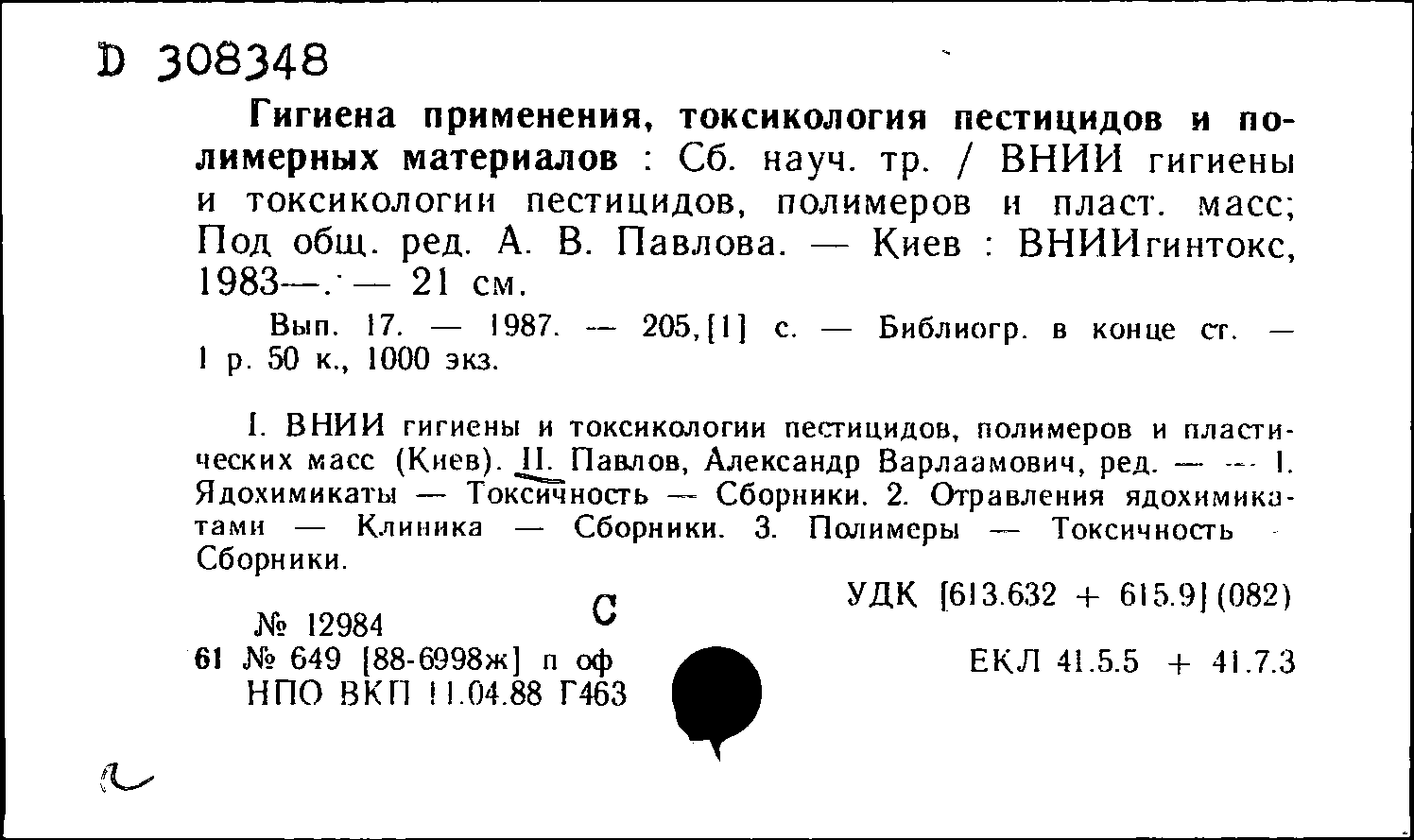 D 308348

Гигиена применения, токсикология пестицидов и полимерных материалов : Сб. науч. тр. / ВНИИ гигиены и токсикологии пестицидов, полимеров и пласт. масс; Под общ. ред. А. В. Павлова. — Киев : ВНИИгинтокс, 1983—. — 21 см.

Вып. 17. — 1987. — 205,[1] с. — Библиогр. в конце ст. — 1 р. 50 к., 1000 экз.

I. ВНИИ гигиены и токсикологии пестицидов, полимеров и пластических масс (Киев). II. Павлов, Александр Варлаамович, ред. — — 1. Ядохимикаты — Токсичность — Сборники. 2. Отравления ядохимикатами — Клиника — Сборники. 3. Полимеры — Токсичность - Сборники.

УДК [613.632 + 615.9](082)

№ 12984

С

61 № 649 [88-6998ж] п оф
НПО ВКП 11.04.88 Г463

ЕКЛ 41.5.5 + 41.7.3